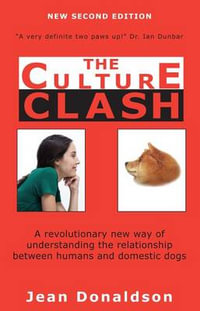 NEW SECOND EDITION

"A very definite two paws up!" Dr. Ian Dunbar

THE CULTURE CLASH

A revolutionary new way of understanding the relationship between humans and domestic dogs

Jean Donaldson